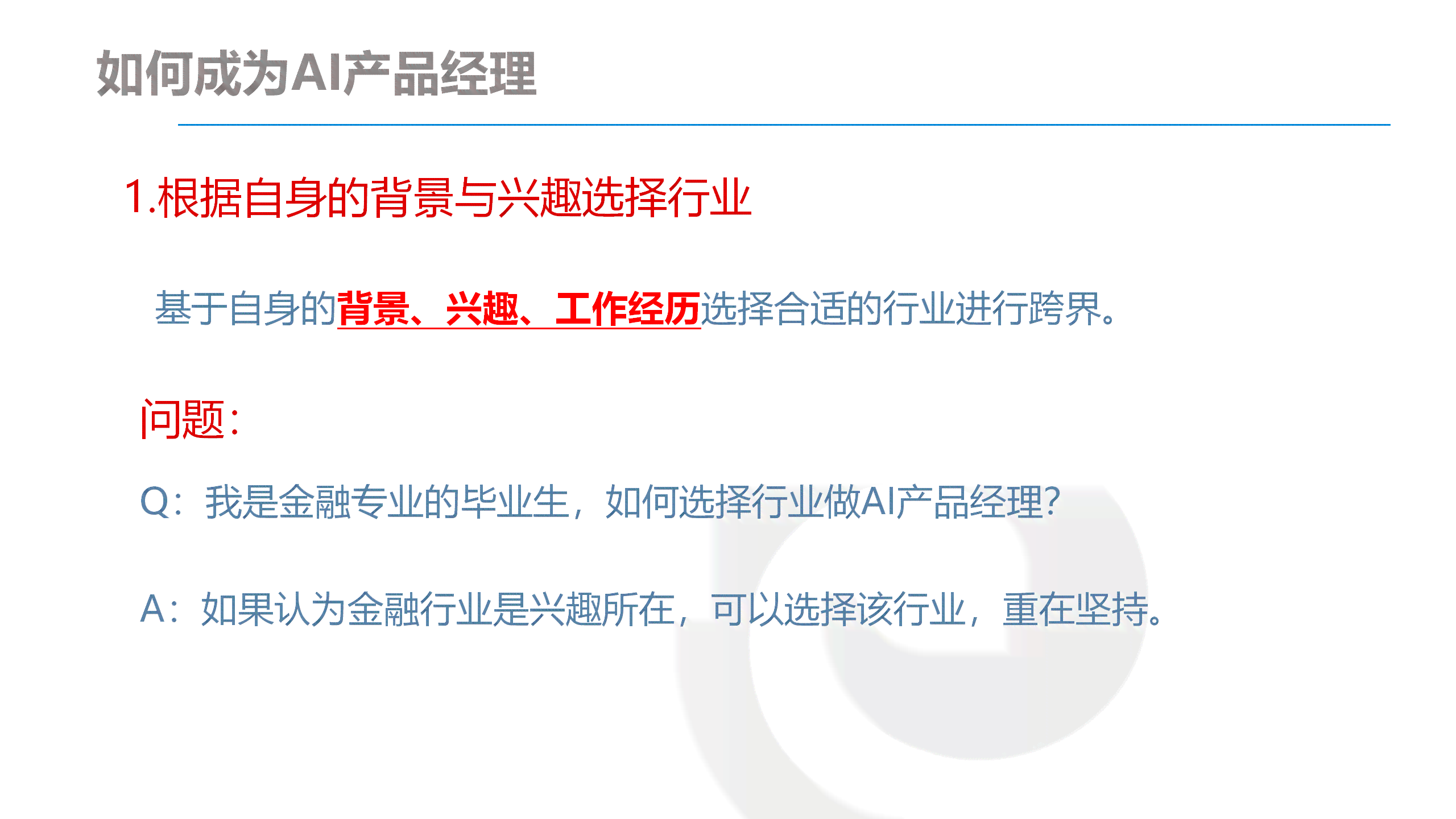 如何成为AI产品经理

1.根据自身的背景与兴趣选择行业

基于自身的背景、兴趣、工作经历选择合适的行业进行跨界。

问题：

Q：我是金融专业的毕业生，如何选择行业做AI产品经理?

A：如果认为金融行业是兴趣所在，可以选择该行业，重在坚持。